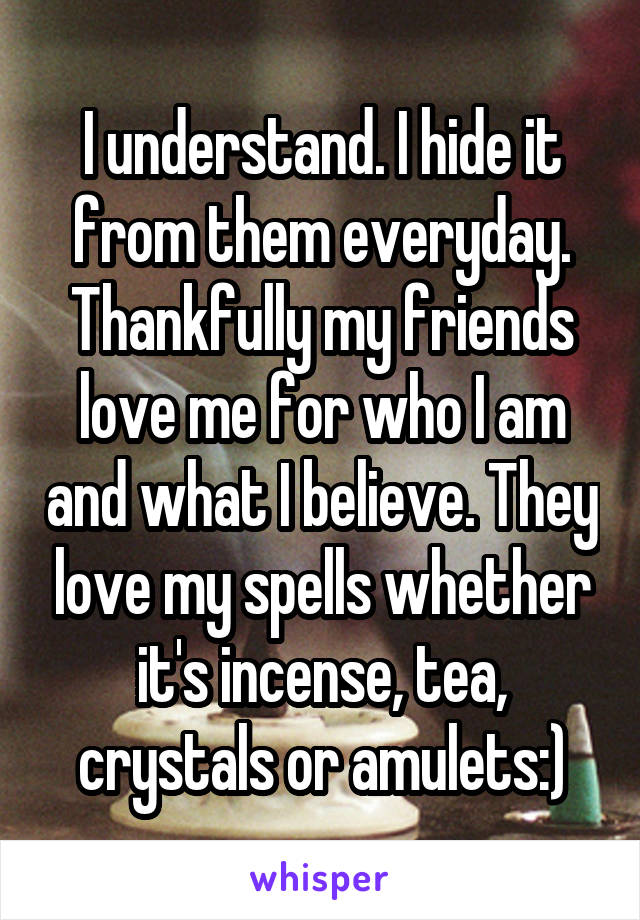 I understand. I hide it from them everyday. Thankfully my friends love me for who I am and what I believe. They love my spells whether it's incense, tea, crystals or amulets:)

whisper